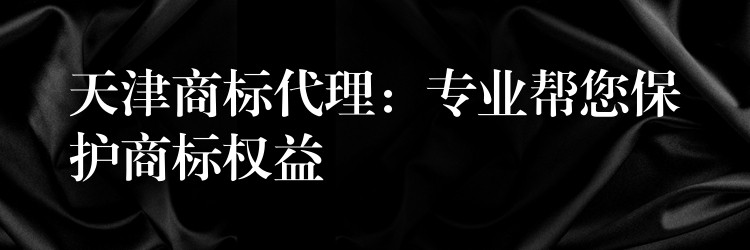 天津商标代理：专业帮您保护商标权益